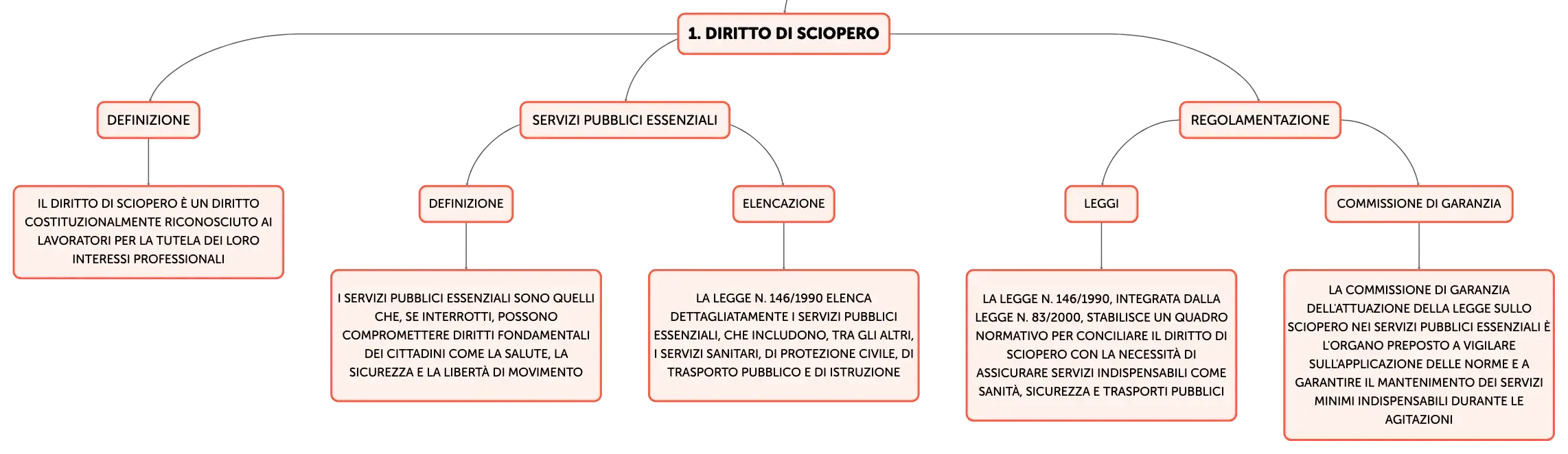 1. DIRITTO DI SCIOPERO

DEFINIZIONE

IL DIRITTO DI SCIOPERO È UN DIRITTO COSTITUZIONALMENTE RICONOSCIUTO AI LAVORATORI PER LA TUTELA DEI LORO INTERESSI PROFESSIONALI

SERVIZI PUBBLICI ESSENZIALI

DEFINIZIONE

I SERVIZI PUBBLICI ESSENZIALI SONO QUELLI CHE, SE INTERROTTI, POSSONO COMPROMETTERE DIRITTI FONDAMENTALI DEI CITTADINI COME LA SALUTE, LA SICUREZZA E LA LIBERTÀ DI MOVIMENTO

ELENCAZIONE

LA LEGGE N. 146/1990 ELENCA DETTAGLIATAMENTE I SERVIZI PUBBLICI ESSENZIALI, CHE INCLUDONO, TRA GLI ALTRI, I SERVIZI SANITARI, DI PROTEZIONE CIVILE, DI TRASPORTO PUBBLICO E DI ISTRUZIONE

REGOLAMENTAZIONE

LEGGI

LA LEGGE N. 146/1990, INTEGRATA DALLA LEGGE N. 83/2000, STABILISCE UN QUADRO NORMATIVO PER CONCILIARE IL DIRITTO DI SCIOPERO CON LA NECESSITÀ DI ASSICURARE SERVIZI INDISPENSABILI COME SANITÀ, SICUREZZA E TRASPORTI PUBBLICI

COMMISSIONE DI GARANZIA

LA COMMISSIONE DI GARANZIA DELL'ATTUAZIONE DELLA LEGGE SULLO SCIOPERO NEI SERVIZI PUBBLICI ESSENZIALI È L'ORGANO PREPOSTO A VIGILARE SULL'APPLICAZIONE DELLE NORME E A GARANTIRE IL MANTENIMENTO DEI SERVIZI MINIMI INDISPENSABILI DURANTE LE AGITAZIONI